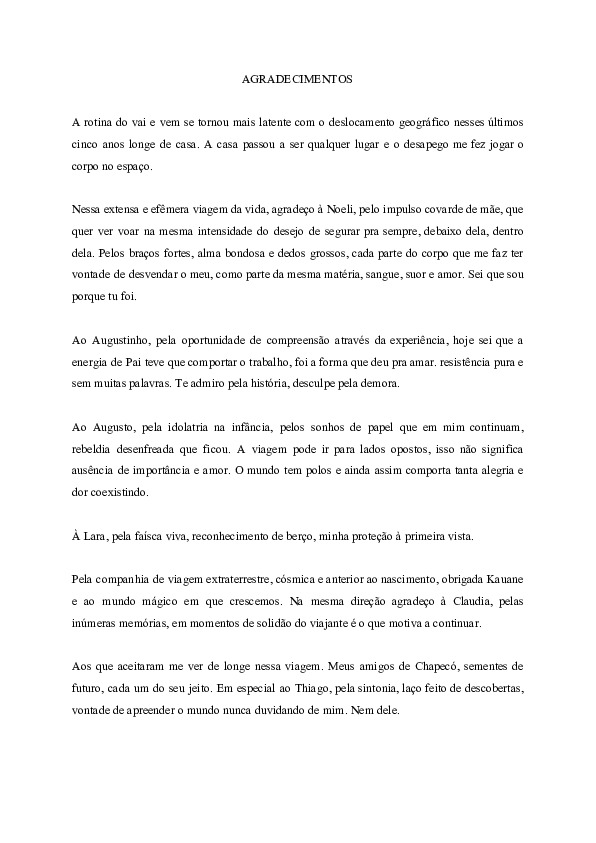 AGRADECIMENTOS

A rotina do vai e vem se tornou mais latente com o deslocamento geográfico nesses últimos cinco anos longe de casa. A casa passou a ser qualquer lugar e o desapego me fez jogar o corpo no espaço.

Nessa extensa e efêmera viagem da vida, agradeço à Noeli, pelo impulso covarde de mãe, que quer ver voar na mesma intensidade do desejo de segurar pra sempre, debaixo dela, dentro dela. Pelos braços fortes, alma bondosa e dedos grossos, cada parte do corpo que me faz ter vontade de desvendar o meu, como parte da mesma matéria, sangue, suor e amor. Sei que sou porque tu foi.

Ao Augustinho, pela oportunidade de compreensão através da experiência, hoje sei que a energia de Pai teve que comportar o trabalho, foi a forma que deu pra amar. resistência pura e sem muitas palavras. Te admiro pela história, desculpe pela demora.

Ao Augusto, pela idolatria na infância, pelos sonhos de papel que em mim continuam, rebeldia desenfreada que ficou. A viagem pode ir para lados opostos, isso não significa ausência de importância e amor. O mundo tem polos e ainda assim comporta tanta alegria e dor coexistindo.

À Lara, pela faísca viva, reconhecimento de berço, minha proteção à primeira vista.

Pela companhia de viagem extraterrestre, cósmica e anterior ao nascimento, obrigada Kauane e ao mundo mágico em que crescemos. Na mesma direção agradeço à Claudia, pelas inúmeras memórias, em momentos de solidão do viajante é o que motiva a continuar.

Aos que aceitaram me ver de longe nessa viagem. Meus amigos de Chapecó, sementes de futuro, cada um do seu jeito. Em especial ao Thiago, pela sintonia, laço feito de descobertas, vontade de apreender o mundo nunca duvidando de mim. Nem dele.